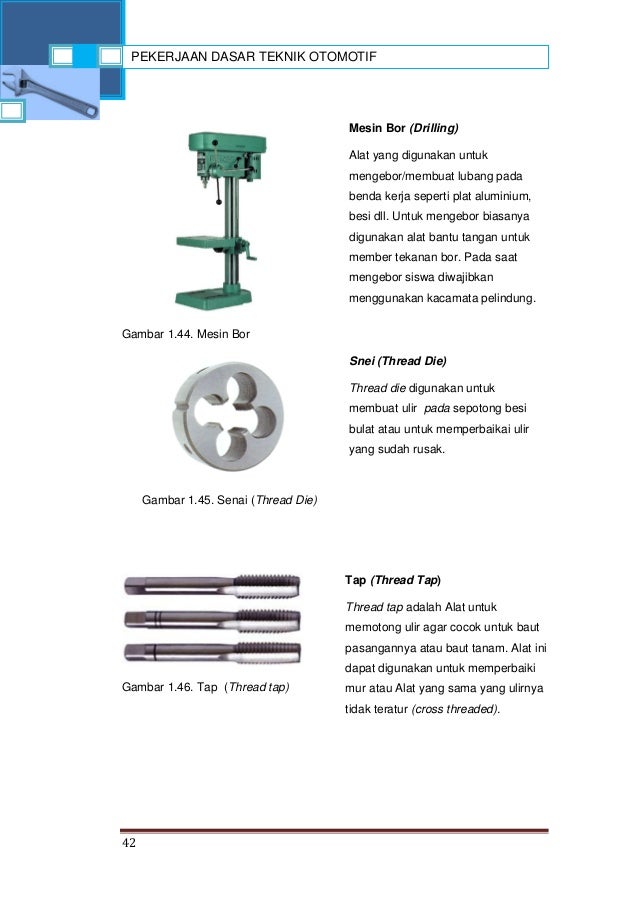 PEKERJAAN DASAR TEKNIK OTOMOTIF

Mesin Bor (Drilling)

Alat yang digunakan untuk mengebor/membuat lubang pada benda kerja seperti plat aluminium, besi dll. Untuk mengebor biasanya digunakan alat bantu tangan untuk member tekanan bor. Pada saat mengebor siswa diwajibkan menggunakan kacamata pelindung.

Gambar 1.44. Mesin Bor

Snei (Thread Die)

Thread die digunakan untuk membuat ulir pada sepotong besi bulat atau untuk memperbaikai ulir yang sudah rusak.

Gambar 1.45. Senai (Thread Die)

Tap (Thread Tap)

Thread tap adalah Alat untuk memotong ulir agar cocok untuk baut pasangannya atau baut tanam. Alat ini dapat digunakan untuk memperbaiki mur atau Alat yang sama yang ulirnya tidak teratur (cross threaded).

Gambar 1.46. Tap (Thread tap)

42